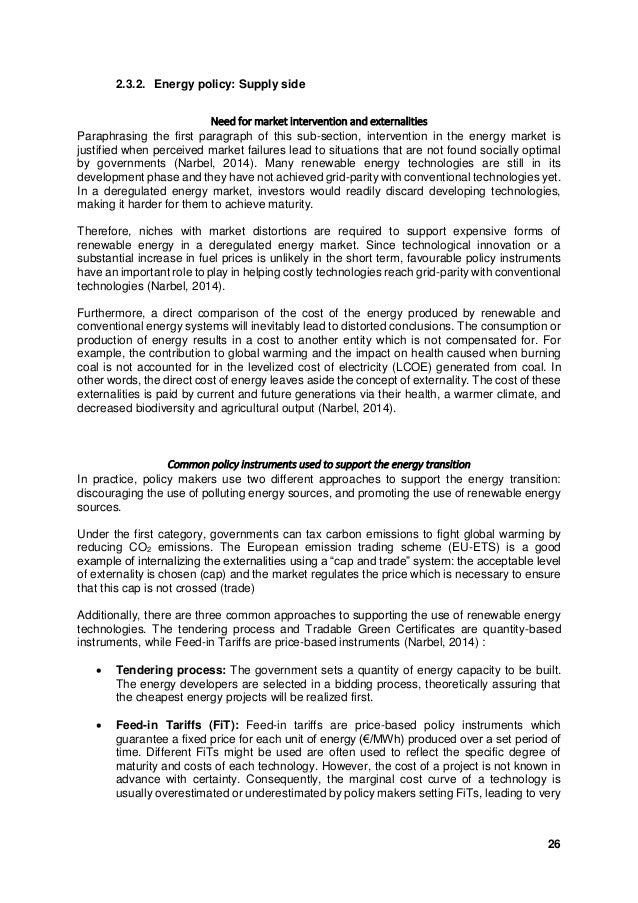 2.3.2. Energy policy: Supply side

Need for market intervention and externalities

Paraphrasing the first paragraph of this sub-section, intervention in the energy market is justified when perceived market failures lead to situations that are not found socially optimal by governments (Narbel, 2014). Many renewable energy technologies are still in its development phase and they have not achieved grid-parity with conventional technologies yet. In a deregulated energy market, investors would readily discard developing technologies, making it harder for them to achieve maturity.

Therefore, niches with market distortions are required to support expensive forms of renewable energy in a deregulated energy market. Since technological innovation or a substantial increase in fuel prices is unlikely in the short term, favourable policy instruments have an important role to play in helping costly technologies reach grid-parity with conventional technologies (Narbel, 2014).

Furthermore, a direct comparison of the cost of the energy produced by renewable and conventional energy systems will inevitably lead to distorted conclusions. The consumption or production of energy results in a cost to another entity which is not compensated for. For example, the contribution to global warming and the impact on health caused when burning coal is not accounted for in the levelized cost of electricity (LCOE) generated from coal. In other words, the direct cost of energy leaves aside the concept of externality. The cost of these externalities is paid by current and future generations via their health, a warmer climate, and decreased biodiversity and agricultural output (Narbel, 2014).

Common policy instruments used to support the energy transition

In practice, policy makers use two different approaches to support the energy transition: discouraging the use of polluting energy sources, and promoting the use of renewable energy sources.

Under the first category, governments can tax carbon emissions to fight global warming by reducing $CO_2$ emissions. The European emission trading scheme (EU-ETS) is a good example of internalizing the externalities using a “cap and trade” system: the acceptable level of externality is chosen (cap) and the market regulates the price which is necessary to ensure that this cap is not crossed (trade)

Additionally, there are three common approaches to supporting the use of renewable energy technologies. The tendering process and Tradable Green Certificates are quantity-based instruments, while Feed-in Tariffs are price-based instruments (Narbel, 2014) :

• Tendering process: The government sets a quantity of energy capacity to be built. The energy developers are selected in a bidding process, theoretically assuring that the cheapest energy projects will be realized first.

• Feed-in Tariffs (FiT): Feed-in tariffs are price-based policy instruments which guarantee a fixed price for each unit of energy (€/MWh) produced over a set period of time. Different FiTs might be used are often used to reflect the specific degree of maturity and costs of each technology. However, the cost of a project is not known in advance with certainty. Consequently, the marginal cost curve of a technology is usually overestimated or underestimated by policy makers setting FiTs, leading to very

26